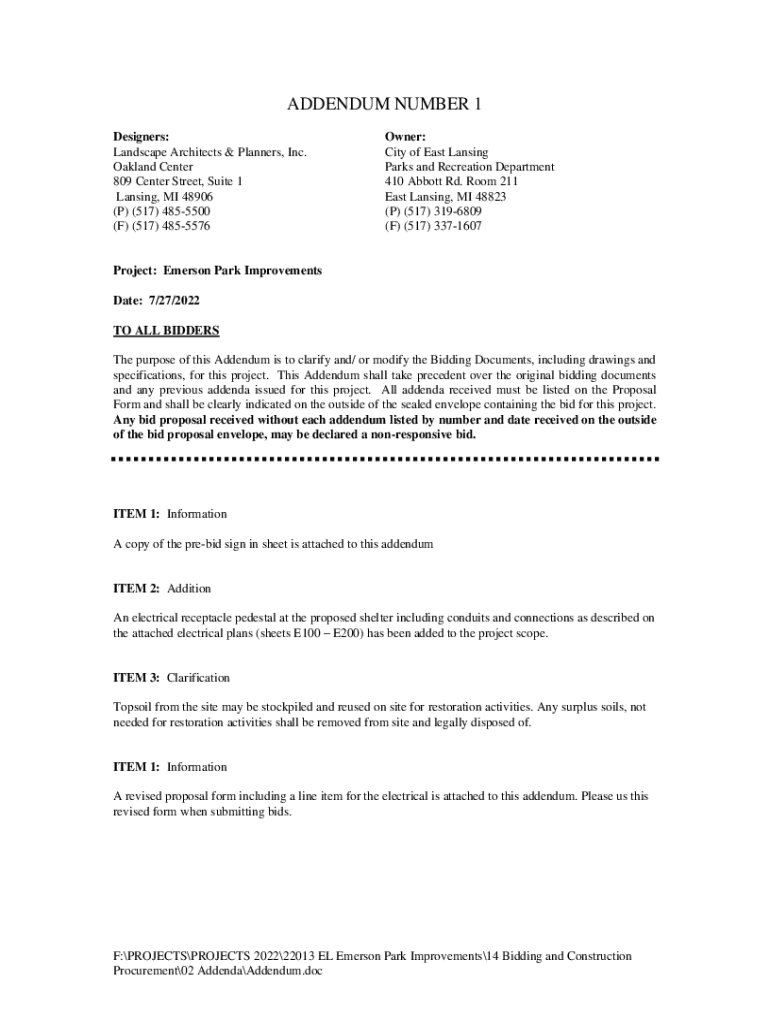 ADDENDUM NUMBER 1

Designers:
Landscape Architects & Planners, Inc.
Oakland Center
809 Center Street, Suite 1
Lansing, MI 48906
(P) (517) 485-5500
(F) (517) 485-5576

Owner:
City of East Lansing
Parks and Recreation Department
410 Abbott Rd. Room 211
East Lansing, MI 48823
(P) (517) 319-6809
(F) (517) 337-1607

Project: Emerson Park Improvements

Date: 7/27/2022

TO ALL BIDDERS

The purpose of this Addendum is to clarify and/ or modify the Bidding Documents, including drawings and specifications, for this project. This Addendum shall take precedent over the original bidding documents and any previous addenda issued for this project. All addenda received must be listed on the Proposal Form and shall be clearly indicated on the outside of the sealed envelope containing the bid for this project. Any bid proposal received without each addendum listed by number and date received on the outside of the bid proposal envelope, may be declared a non-responsive bid.

ITEM 1: Information

A copy of the pre-bid sign in sheet is attached to this addendum

ITEM 2: Addition

An electrical receptacle pedestal at the proposed shelter including conduits and connections as described on the attached electrical plans (sheets E100 – E200) has been added to the project scope.

ITEM 3: Clarification

Topsoil from the site may be stockpiled and reused on site for restoration activities. Any surplus soils, not needed for restoration activities shall be removed from site and legally disposed of.

ITEM 1: Information

A revised proposal form including a line item for the electrical is attached to this addendum. Please us this revised form when submitting bids.

F:\PROJECTS\PROJECTS 2022\22013 EL Emerson Park Improvements\14 Bidding and Construction Procurement\02 Addenda\Addendum.doc